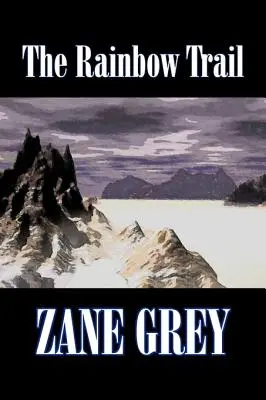 The Rainbow Trail

ZANE GREY